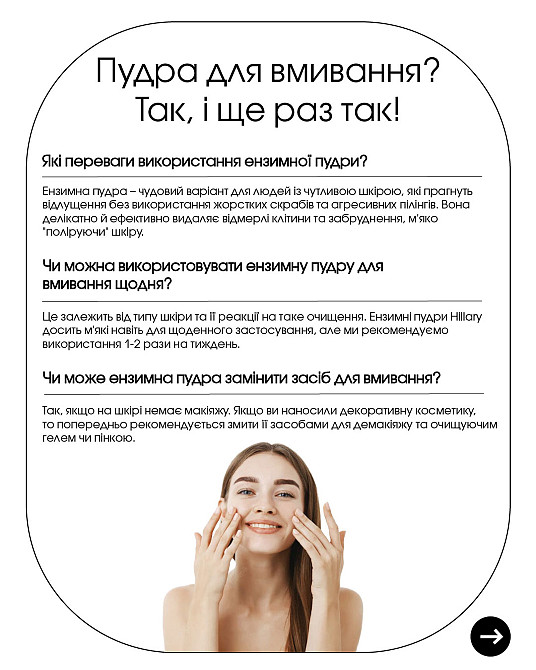 Пудра для вмивання? Так, і ще раз так!

Які переваги використання ензимної пудри?

Ензимна пудра – чудовий варіант для людей із чутливою шкірою, які прагнуть відлущення без використання жорстких скрабів та агресивних пілінгів. Вона делікатно й ефективно видаляє відмерлі клітини та забруднення, м'яко "поліруючи" шкіру.

Чи можна використовувати ензимну пудру для вмивання щодня?

Це залежить від типу шкіри та її реакції на таке очищення. Ензимні пудри Hillary досить м'які навіть для щоденного застосування, але ми рекомендуємо використання 1-2 рази на тиждень.

Чи може ензимна пудра замінити засіб для вмивання?

Так, якщо на шкірі немає макіяжу. Якщо ви наносили декоративну косметику, то попередньо рекомендується змити її засобами для демакіяжу та очищуючим гелем чи пінкою.